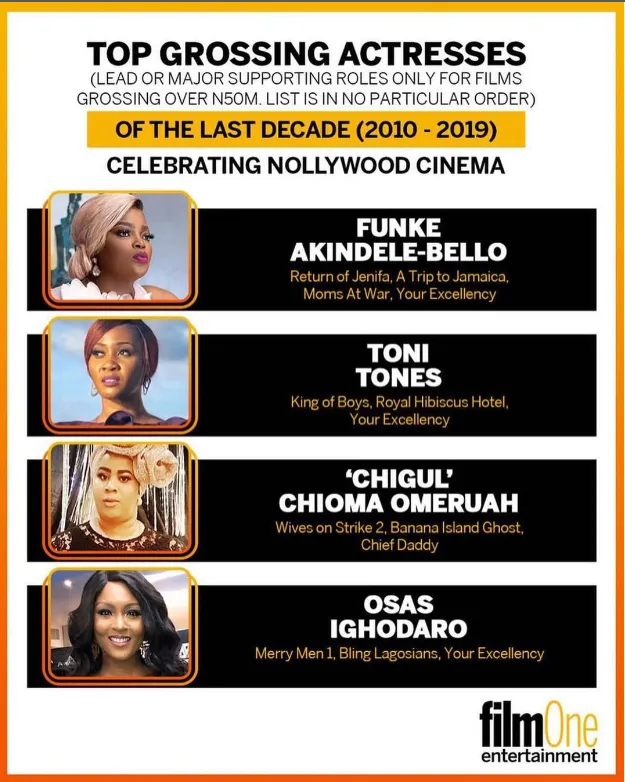 TOP GROSSING ACTRESSES
(LEAD OR MAJOR SUPPORTING ROLES ONLY FOR FILMS GROSSING OVER N50M. LIST IS IN NO PARTICULAR ORDER)

OF THE LAST DECADE (2010 - 2019)

CELEBRATING NOLLYWOOD CINEMA

FUNKE
AKINDELE-BELLO
Return of Jenifa, A Trip to Jamaica, Moms At War, Your Excellency

TONI
TONES
King of Boys, Royal Hibiscus Hotel, Your Excellency

'CHIGUL'
CHIOMA OMERUAH
Wives on Strike 2, Banana Island Ghost, Chief Daddy

OSAS
IGHODARO
Merry Men 1, Bling Lagosians, Your Excellency

filmOne
entertainment